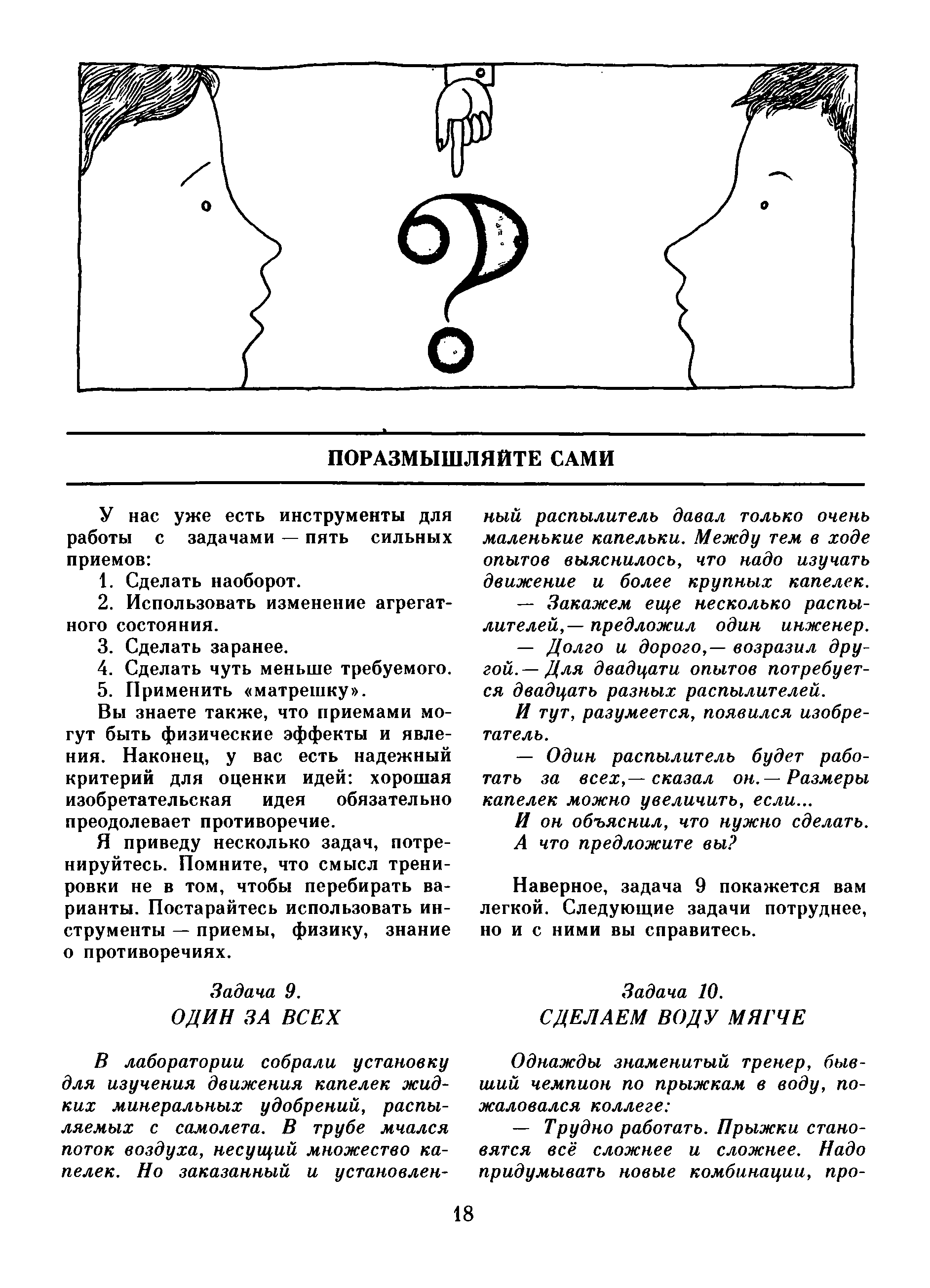 ПОРАЗМЫШЛЯЙТЕ САМИ

У нас уже есть инструменты для работы с задачами — пять сильных приемов:

1. Сделать наоборот.

2. Использовать изменение агрегатного состояния.

3. Сделать заранее.

4. Сделать чуть меньше требуемого.

5. Применить «матрешку».

Вы знаете также, что приемами могут быть физические эффекты и явления. Наконец, у вас есть надежный критерий для оценки идей: хорошая изобретательская идея обязательно преодолевает противоречие.

Я приведу несколько задач, потренируйтесь. Помните, что смысл тренировки не в том, чтобы перебирать варианты. Постарайтесь использовать инструменты — приемы, физику, знание о противоречиях.

Задача 9.
ОДИН ЗА ВСЕХ

В лаборатории собрали установку для изучения движения капелек жидких минеральных удобрений, распыляемых с самолета. В трубе мчался поток воздуха, несущий множество капелек. Но заказанный и установленный распылитель давал только очень маленькие капельки. Между тем в ходе опытов выяснилось, что надо изучать движение и более крупных капелек.

— Закажем еще несколько распылителей,— предложил один инженер.

— Долго и дорого,— возразил другой.— Для двадцати опытов потребуется двадцать разных распылителей.

И тут, разумеется, появился изобретатель.

— Один распылитель будет работать за всех,— сказал он.— Размеры капелек можно увеличить, если...

И он объяснил, что нужно сделать.

А что предложите вы?

Наверное, задача 9 покажется вам легкой. Следующие задачи потруднее, но и с ними вы справитесь.

Задача 10.
СДЕЛАЕМ ВОДУ МЯГЧЕ

Однажды знаменитый тренер, бывший чемпион по прыжкам в воду, пожаловался коллеге:

— Трудно работать. Прыжки становятся всё сложнее и сложнее. Надо придумывать новые комбинации, про-

18